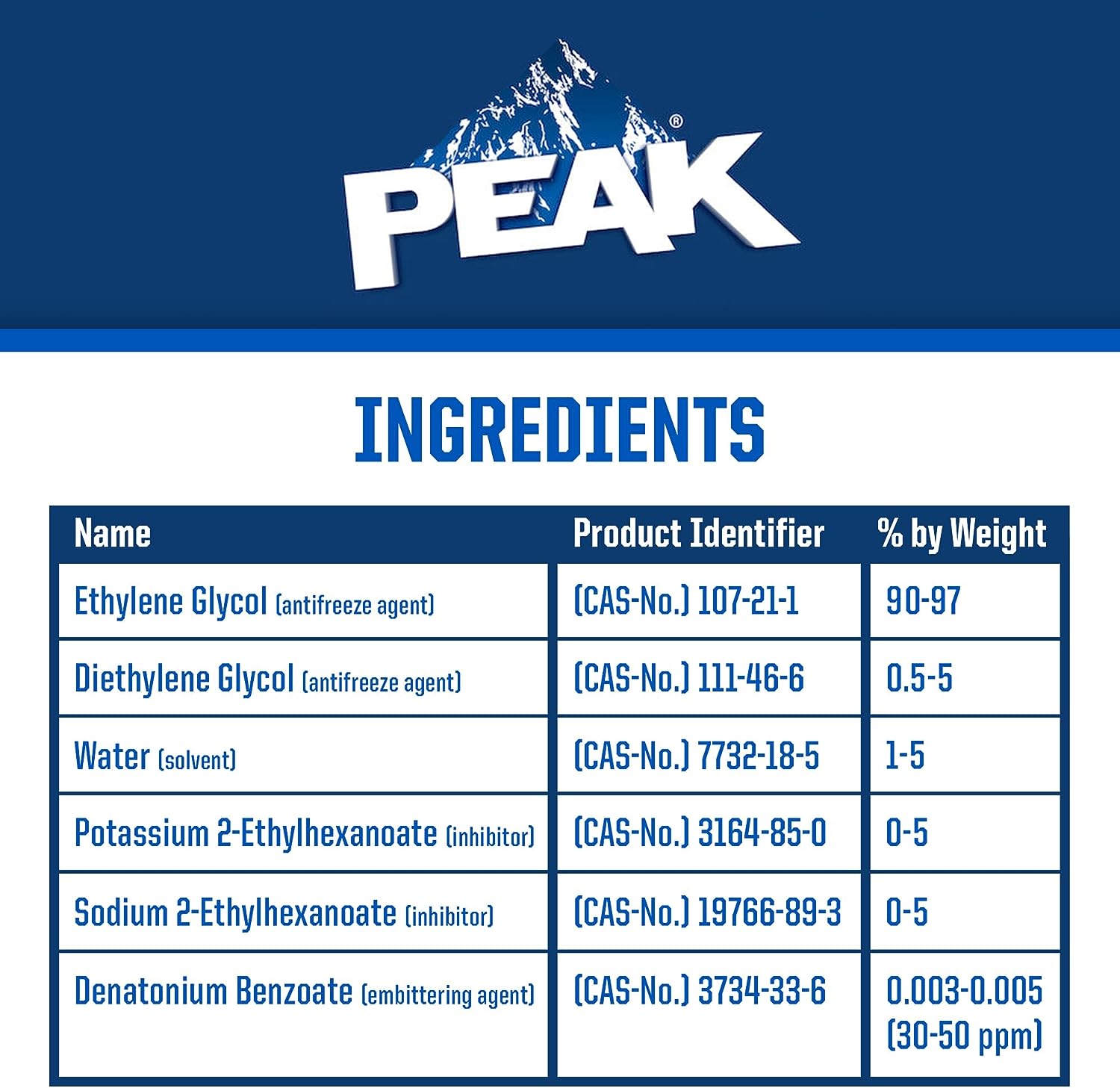 PEAK®

INGREDIENTS

| Name | Product Identifier | % by Weight |
|---|---|---|
| Ethylene Glycol (antifreeze agent) | (CAS-No.) 107-21-1 | 90-97 |
| Diethylene Glycol (antifreeze agent) | (CAS-No.) 111-46-6 | 0.5-5 |
| Water (solvent) | (CAS-No.) 7732-18-5 | 1-5 |
| Potassium 2-Ethylhexanoate (inhibitor) | (CAS-No.) 3164-85-0 | 0-5 |
| Sodium 2-Ethylhexanoate (inhibitor) | (CAS-No.) 19766-89-3 | 0-5 |
| Denatonium Benzoate (embittering agent) | (CAS-No.) 3734-33-6 | 0.003-0.005 (30-50 ppm) |